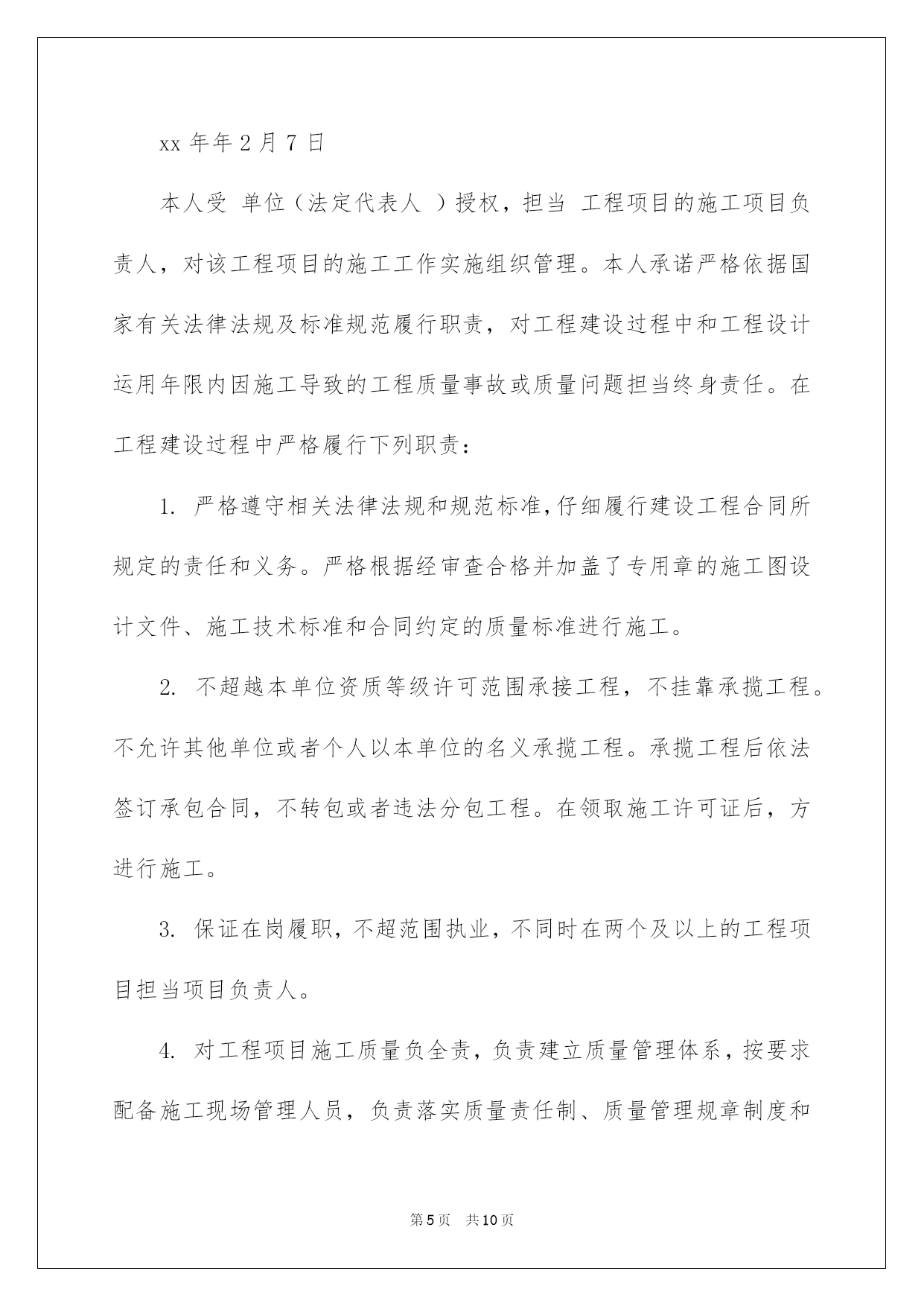 xx 年年 2 月 7 日

本人受 单位（法定代表人 ）授权，担当 工程项目的施工项目负责人，对该工程项目的施工工作实施组织管理。本人承诺严格依据国家有关法律法规及标准规范履行职责，对工程建设过程中和工程设计运用年限内因施工导致的工程质量事故或质量问题担当终身责任。在工程建设过程中严格履行下列职责：

1. 严格遵守相关法律法规和规范标准,仔细履行建设工程合同所规定的责任和义务。严格根据经审查合格并加盖了专用章的施工图设计文件、施工技术标准和合同约定的质量标准进行施工。

2. 不超越本单位资质等级许可范围承接工程，不挂靠承揽工程。不允许其他单位或者个人以本单位的名义承揽工程。承揽工程后依法签订承包合同，不转包或者违法分包工程。在领取施工许可证后，方进行施工。

3. 保证在岗履职，不超范围执业，不同时在两个及以上的工程项目担当项目负责人。

4. 对工程项目施工质量负全责，负责建立质量管理体系，按要求配备施工现场管理人员，负责落实质量责任制、质量管理规章制度和

第 5 页 共 10 页